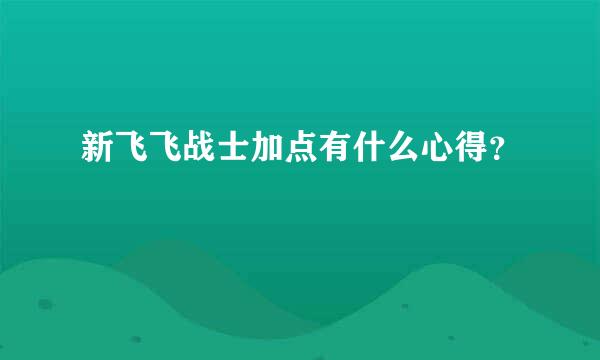 新飞飞战士加点有什么心得?